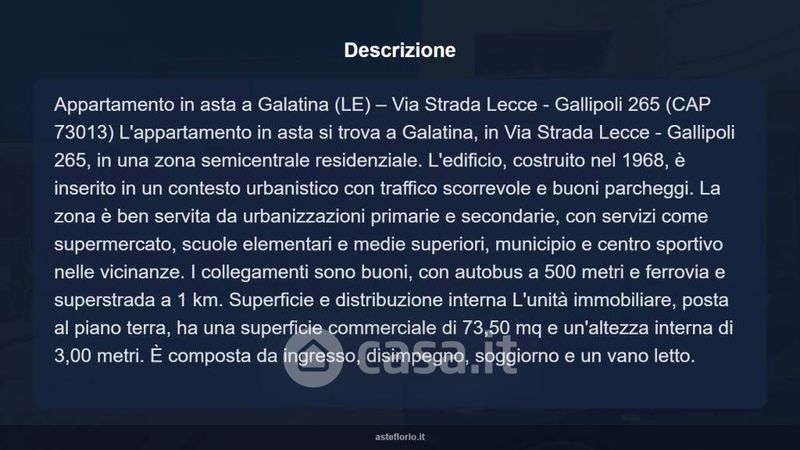 Descrizione

Appartamento in asta a Galatina (LE) – Via Strada Lecce - Gallipoli 265 (CAP 73013) L'appartamento in asta si trova a Galatina, in Via Strada Lecce - Gallipoli 265, in una zona semicentrale residenziale. L'edificio, costruito nel 1968, è inserito in un contesto urbanistico con traffico scorrevole e buoni parcheggi. La zona è ben servita da urbanizzazioni primarie e secondarie, con servizi come supermercato, scuole elementari e medie superiori, municipio e centro sportivo nelle vicinanze. I collegamenti sono buoni, con autobus a 500 metri e ferrovia e superstrada a 1 km. Superficie e distribuzione interna L'unità immobiliare, posta al piano terra, ha una superficie commerciale di 73,50 mq e un'altezza interna di 3,00 metri. È composta da ingresso, disimpegno, soggiorno e un vano letto.

asteflorio.it

casa.it